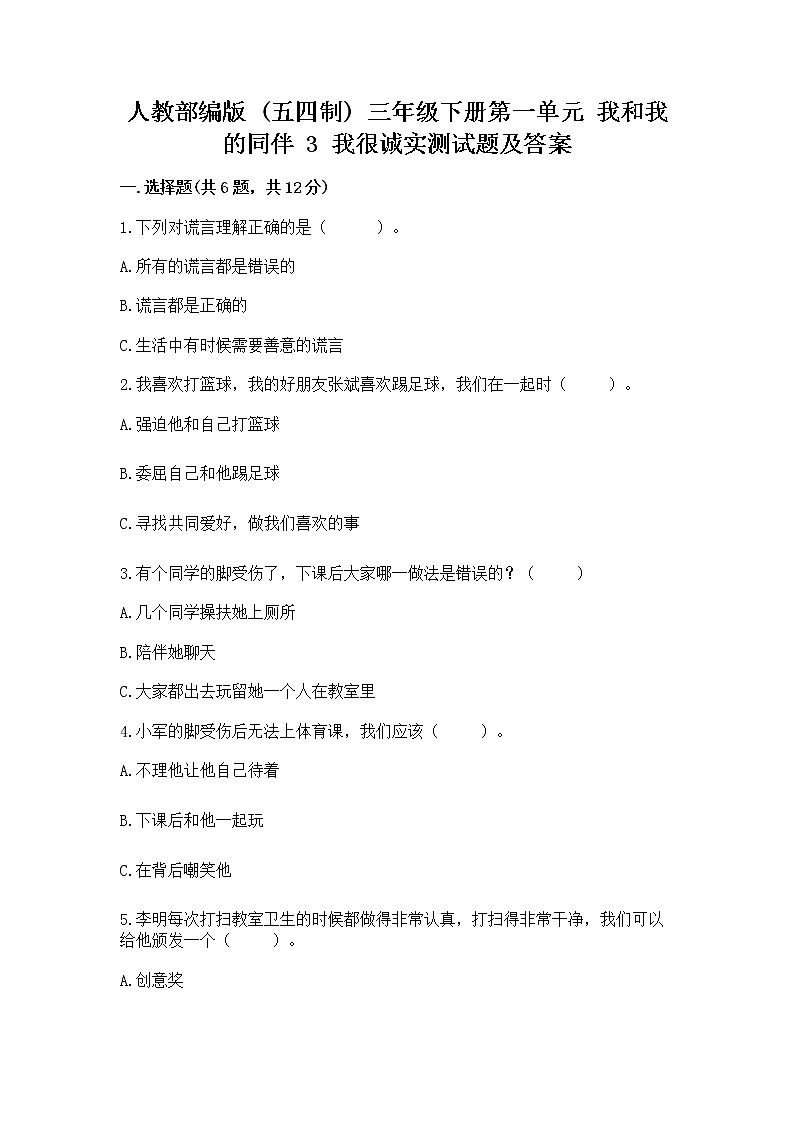 人教部编版（五四制）三年级下册第一单元 我和我的同伴 3 我很诚实测试题及答案

一.选择题(共6题，共12分)

1.下列对谎言理解正确的是（　　）。

A.所有的谎言都是错误的

B.谎言都是正确的

C.生活中有时候需要善意的谎言

2.我喜欢打篮球，我的好朋友张斌喜欢踢足球，我们在一起时（　　）。

A.强迫他和自己打篮球

B.委屈自己和他踢足球

C.寻找共同爱好，做我们喜欢的事

3.有个同学的脚受伤了，下课后大家哪一做法是错误的？（　　）

A.几个同学搀扶她上厕所

B.陪伴她聊天

C.大家都出去玩留她一个人在教室里

4.小军的脚受伤后无法上体育课，我们应该（　　）。

A.不理他让他自己待着

B.下课后和他一起玩

C.在背后嘲笑他

5.李明每次打扫教室卫生的时候都做得非常认真，打扫得非常干净，我们可以给他颁发一个（　　）。

A.创意奖